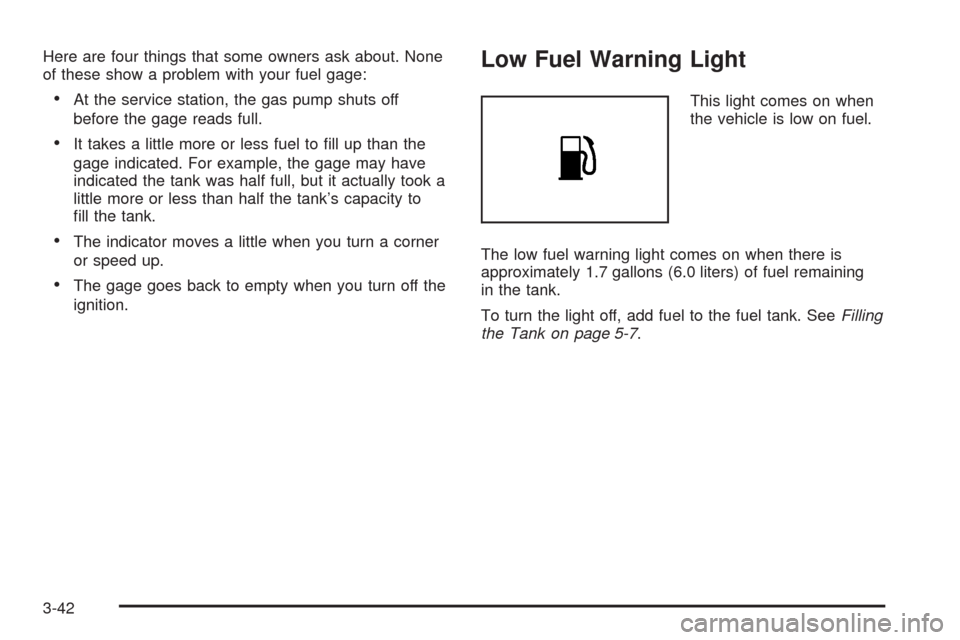 Here are four things that some owners ask about. None of these show a problem with your fuel gage:

• At the service station, the gas pump shuts off before the gage reads full.

• It takes a little more or less fuel to fill up than the gage indicated. For example, the gage may have indicated the tank was half full, but it actually took a little more or less than half the tank's capacity to fill the tank.

• The indicator moves a little when you turn a corner or speed up.

• The gage goes back to empty when you turn off the ignition.

Low Fuel Warning Light

This light comes on when the vehicle is low on fuel.

The low fuel warning light comes on when there is approximately 1.7 gallons (6.0 liters) of fuel remaining in the tank.

To turn the light off, add fuel to the fuel tank. See Filling the Tank on page 5-7.

3-42

carmanualsonline.info